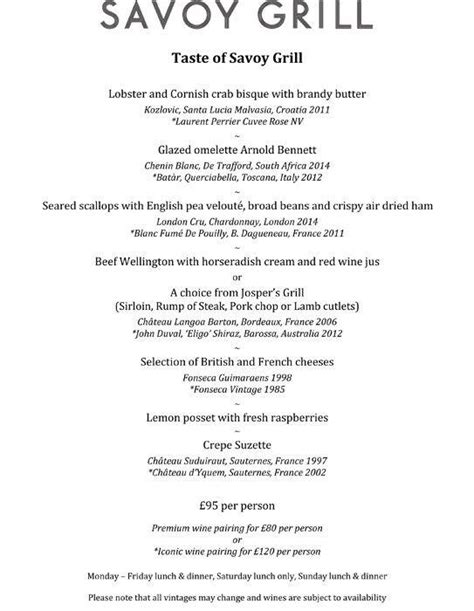 SAVOY GRILL

Taste of Savoy Grill

Lobster and Cornish crab bisque with brandy butter
Kozlovic, Santa Lucia Malvasia, Croatia 2011
*Laurent Perrier Cuvee Rose NV
~
Glazed omelette Arnold Bennett
Chenin Blanc, De Trafford, South Africa 2014
*Batàr, Querciabella, Toscana, Italy 2012
~
Seared scallops with English pea velouté, broad beans and crispy air dried ham
London Cru, Chardonnay, London 2014
*Blanc Fumé De Pouilly, B. Dagueneau, France 2011
~
Beef Wellington with horseradish cream and red wine jus
or
A choice from Josper's Grill
(Sirloin, Rump of Steak, Pork chop or Lamb cutlets)
Château Langoa Barton, Bordeaux, France 2006
*John Duval, 'Eligo' Shiraz, Barossa, Australia 2012
~
Selection of British and French cheeses
Fonseca Guimaraens 1998
*Fonseca Vintage 1985
~
Lemon posset with fresh raspberries
~
Crepe Suzette
Château Suduiraut, Sauternes, France 1997
*Château d'Yquem, Sauternes, France 2002

£95 per person

Premium wine pairing for £80 per person
or
*Iconic wine pairing for £120 per person

Monday – Friday lunch & dinner, Saturday lunch only, Sunday lunch & dinner

Please note that all vintages may change and wines are subject to availability